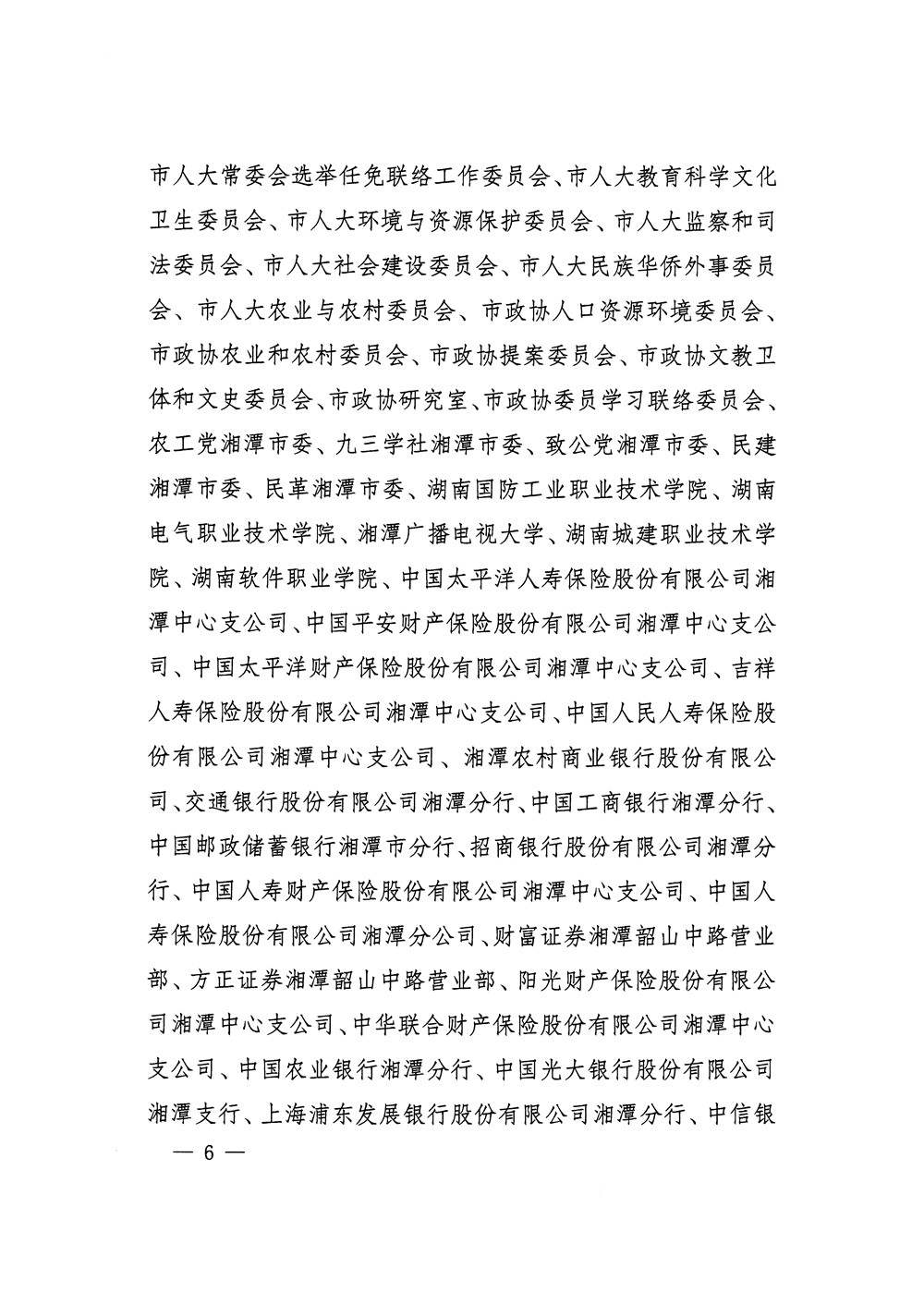 市人大常委会选举任免联络工作委员会、市人大教育科学文化卫生委员会、市人大环境与资源保护委员会、市人大监察和司法委员会、市人大社会建设委员会、市人大民族华侨外事委员会、市人大农业与农村委员会、市政协人口资源环境委员会、市政协农业和农村委员会、市政协提案委员会、市政协文教卫体和文史委员会、市政协研究室、市政协委员学习联络委员会、农工党湘潭市委、九三学社湘潭市委、致公党湘潭市委、民建湘潭市委、民革湘潭市委、湖南国防工业职业技术学院、湖南电气职业技术学院、湘潭广播电视大学、湖南城建职业技术学院、湖南软件职业学院、中国太平洋人寿保险股份有限公司湘潭中心支公司、中国平安财产保险股份有限公司湘潭中心支公司、中国太平洋财产保险股份有限公司湘潭中心支公司、吉祥人寿保险股份有限公司湘潭中心支公司、中国人民人寿保险股份有限公司湘潭中心支公司、湘潭农村商业银行股份有限公司、交通银行股份有限公司湘潭分行、中国工商银行湘潭分行、中国邮政储蓄银行湘潭市分行、招商银行股份有限公司湘潭分行、中国人寿财产保险股份有限公司湘潭中心支公司、中国人寿保险股份有限公司湘潭分公司、财富证券湘潭韶山中路营业部、方正证券湘潭韶山中路营业部、阳光财产保险股份有限公司湘潭中心支公司、中华联合财产保险股份有限公司湘潭中心支公司、中国农业银行湘潭分行、中国光大银行股份有限公司湘潭支行、上海浦东发展银行股份有限公司湘潭分行、中信银

— 6 —